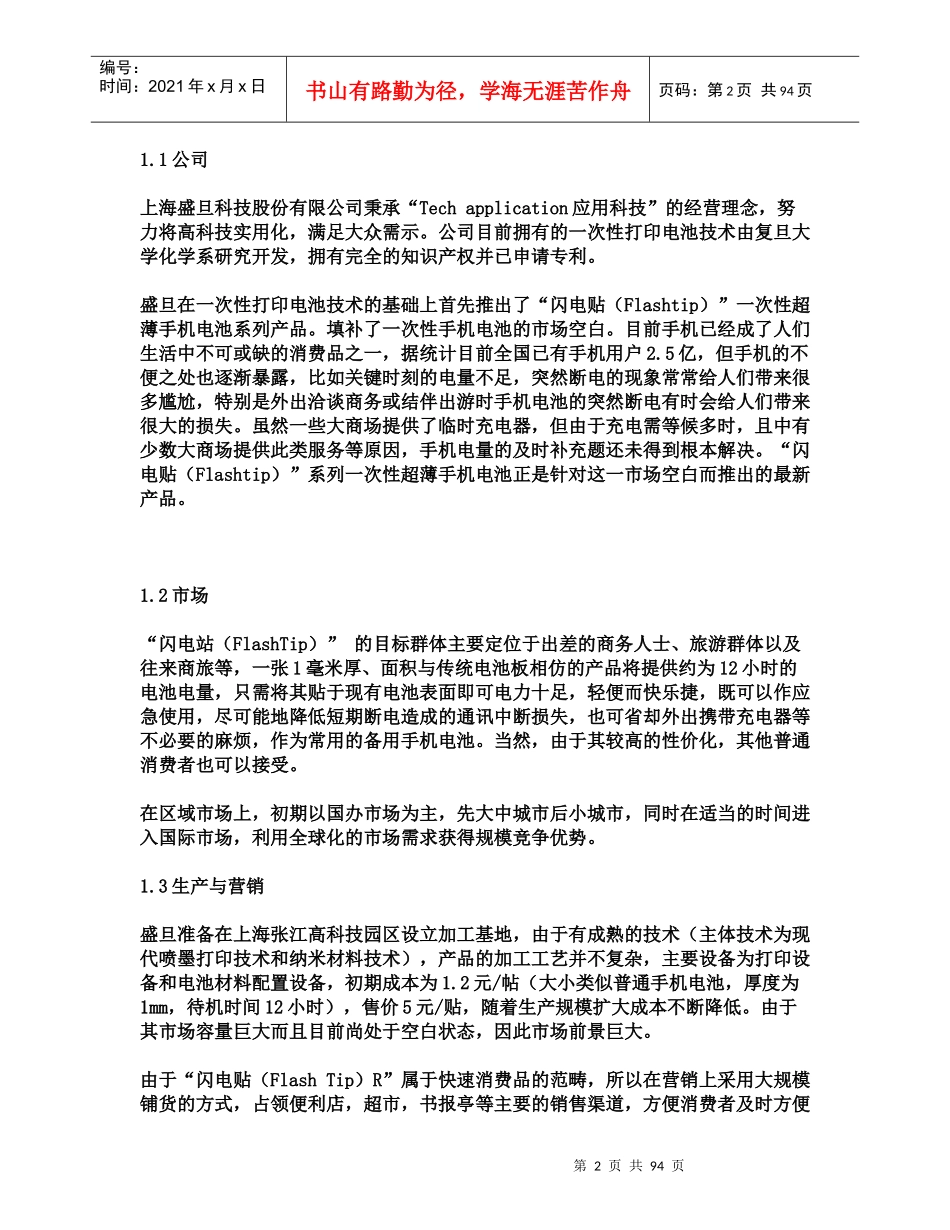 编号:
时间：2021年x月x日

书山有路勤为径，学海无涯苦作舟

页码：第2页 共94页

1.1公司

上海盛旦科技股份有限公司秉承“Tech application应用科技”的经营理念，努力将高科技实用化，满足大众需示。公司目前拥有的一次性打印电池技术由复旦大学化学系研究开发，拥有完全的知识产权并已申请专利。

盛旦在一次性打印电池技术的基础上首先推出了“闪电贴（Flashtip）”一次性超薄手机电池系列产品。填补了一次性手机电池的市场空白。目前手机已经成了人们生活中不可或缺的消费品之一，据统计目前全国已有手机用户2.5亿，但手机的不便之处也逐渐暴露，比如关键时刻的电量不足，突然断电的现象常常给人们带来很多尴尬，特别是外出洽谈商务或结伴出游时手机电池的突然断电有时会给人们带来很大的损失。虽然一些大商场提供了临时充电器，但由于充电需等候多时，且中有少数大商场提供此类服务等原因，手机电量的及时补充题还未得到根本解决。“闪电贴（Flashtip）”系列一次性超薄手机电池正是针对这一市场空白而推出的最新产品。

1.2市场

“闪电站（FlashTip）” 的目标群体主要定位于出差的商务人士、旅游群体以及往来商旅等，一张1毫米厚、面积与传统电池板相仿的产品将提供约为12小时的电池电量，只需将其贴于现有电池表面即可电力十足，轻便而快乐捷，既可以作应急使用，尽可能地降低短期断电造成的通讯中断损失，也可省却外出携带充电器等不必要的麻烦，作为常用的备用手机电池。当然，由于其较高的性价化，其他普通消费者也可以接受。

在区域市场上，初期以国办市场为主，先大中城市后小城市，同时在适当的时间进入国际市场，利用全球化的市场需求获得规模竞争优势。

1.3生产与营销

盛旦准备在上海张江高科技园区设立加工基地，由于有成熟的技术（主体技术为现代喷墨打印技术和纳米材料技术），产品的加工工艺并不复杂，主要设备为打印设备和电池材料配置设备，初期成本为1.2元/帖（大小类似普通手机电池，厚度为1mm，待机时间12小时），售价5元/贴，随着生产规模扩大成本不断降低。由于其市场容量巨大而且目前尚处于空白状态，因此市场前景巨大。

由于“闪电贴（Flash Tip）R”属于快速消费品的范畴，所以在营销上采用大规模铺货的方式，占领便利店，超市，书报亭等主要的销售渠道，方便消费者及时方便

第 2 页 共 94 页